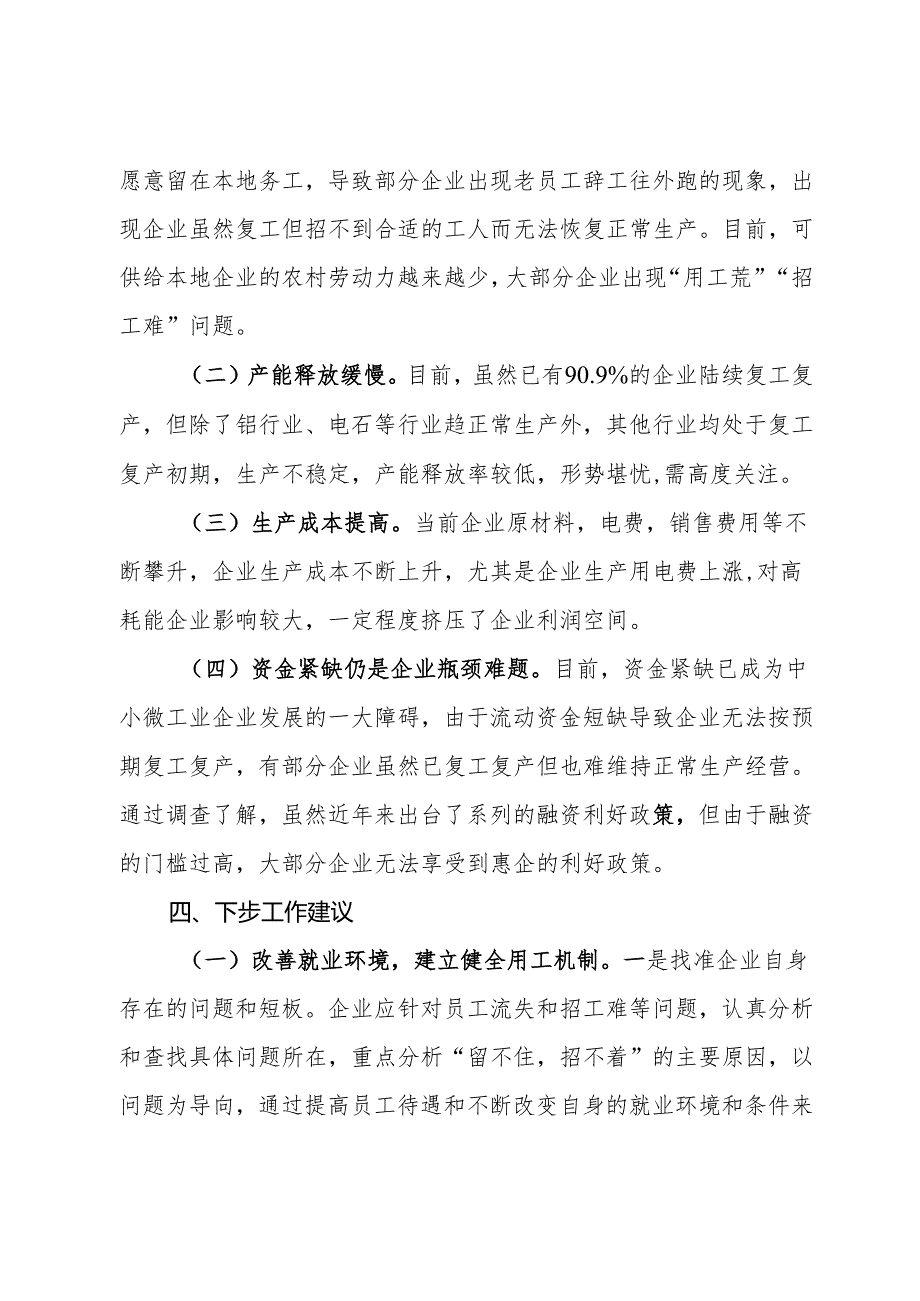 愿意留在本地务工，导致部分企业出现老员工辞工往外跑的现象，出现企业虽然复工但招不到合适的工人而无法恢复正常生产。目前，可供给本地企业的农村劳动力越来越少，大部分企业出现“用工荒”“招工难”问题。

（二）产能释放缓慢。目前，虽然已有90.9%的企业陆续复工复产，但除了铝行业、电石等行业趋正常生产外，其他行业均处于复工复产初期，生产不稳定，产能释放率较低，形势堪忧，需高度关注。

（三）生产成本提高。当前企业原材料，电费，销售费用等不断攀升，企业生产成本不断上升，尤其是企业生产用电费上涨，对高耗能企业影响较大，一定程度挤压了企业利润空间。

（四）资金紧缺仍是企业瓶颈难题。目前，资金紧缺已成为中小微工业企业发展的一大障碍，由于流动资金短缺导致企业无法按预期复工复产，有部分企业虽然已复工复产但也难维持正常生产经营。通过调查了解，虽然近年来出台了系列的融资利好政策，但由于融资的门槛过高，大部分企业无法享受到惠企的利好政策。

四、下步工作建议

（一）改善就业环境，建立健全用工机制。一是找准企业自身存在的问题和短板。企业应针对员工流失和招工难等问题，认真分析和查找具体问题所在，重点分析“留不住，招不着”的主要原因，以问题为导向，通过提高员工待遇和不断改变自身的就业环境和条件来